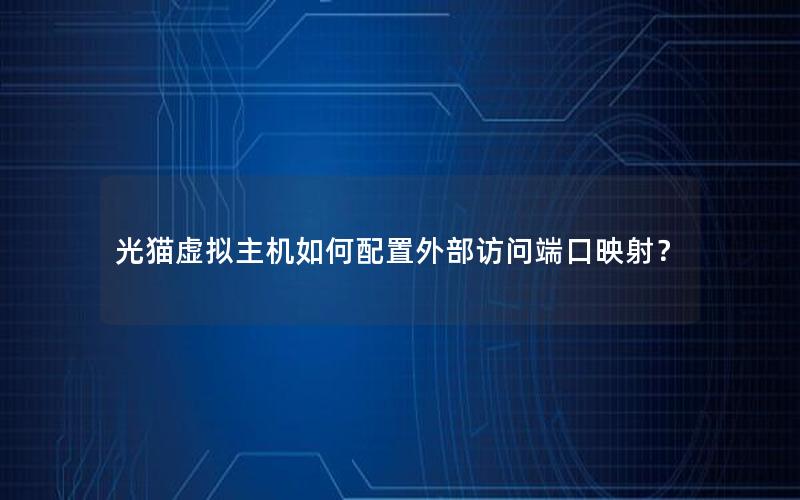 光猫虚拟主机如何配置外部访问端口映射？